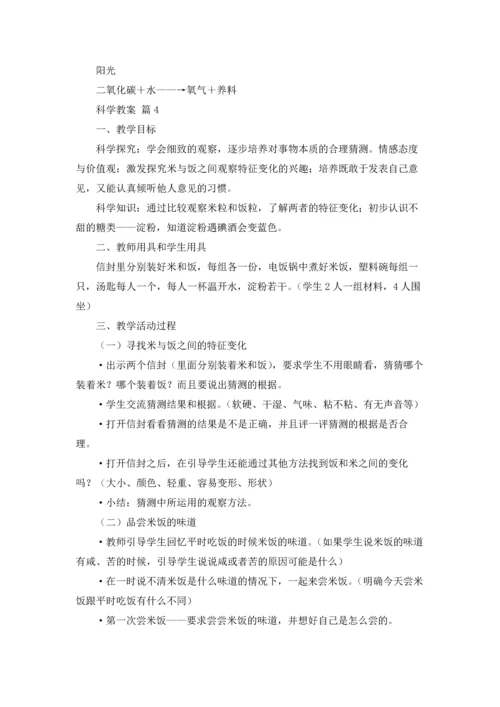 阳光

二氧化碳＋水——→氧气＋养料

科学教案 篇 4

一、教学目标

科学探究：学会细致的观察，逐步培养对事物本质的合理猜测。情感态度与价值观：激发探究米与饭之间观察特征变化的兴趣；培养既敢于发表自己意见，又能认真倾听他人意见的习惯。

科学知识：通过比较观察米粒和饭粒，了解两者的特征变化；初步认识不甜的糖类——淀粉，知道淀粉遇碘酒会变蓝色。

二、教师用具和学生用具

信封里分别装好米和饭，每组各一份，电饭锅中煮好米饭，塑料碗每组一只，汤匙每人一个，每人一杯温开水，淀粉若干。（学生 2 人一组材料，4 人围坐）

三、教学活动过程

（一）寻找米与饭之间的特征变化

• 出示两个信封（里面分别装着米和饭），要求学生不用眼睛看，猜猜哪个装着米？哪个装着饭？而且要说出猜测的根据。

• 学生交流猜测结果和根据。（软硬、干湿、气味、粘不粘、有无声音等）

• 打开信封看看猜测的结果是不是正确，并且评一评猜测的根据是否合理。

• 打开信封之后，在引导学生还能通过其他方法找到饭和米之间的变化吗？（大小、颜色、轻重、容易变形、形状）

• 小结：猜测中所运用的观察方法。

（二）品尝米饭的味道

• 教师引导学生回忆平时吃饭的时候米饭的味道。（如果学生说米饭的味道有咸、苦的时候，引导学生说说咸或者苦的原因可能是什么）

• 在一时说不清米饭是什么味道的情况下，一起来尝米饭。（明确今天尝米饭跟平时吃饭有什么不同）

• 第一次尝米饭——要求尝尝米饭的味道，并想好自己是怎么尝的。